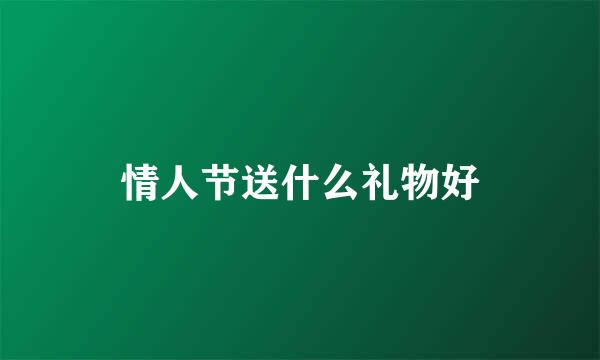 情人节送什么礼物好